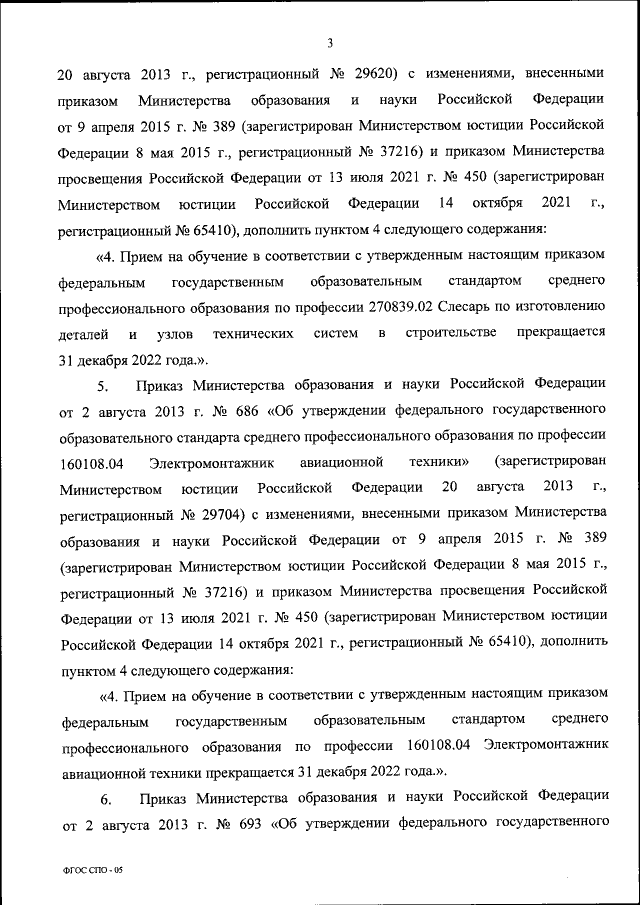 3

20 августа 2013 г., регистрационный № 29620) с изменениями, внесенными приказом Министерства образования и науки Российской Федерации от 9 апреля 2015 г. № 389 (зарегистрирован Министерством юстиции Российской Федерации 8 мая 2015 г., регистрационный № 37216) и приказом Министерства просвещения Российской Федерации от 13 июля 2021 г. № 450 (зарегистрирован Министерством юстиции Российской Федерации 14 октября 2021 г., регистрационный № 65410), дополнить пунктом 4 следующего содержания:

«4. Прием на обучение в соответствии с утвержденным настоящим приказом федеральным государственным образовательным стандартом среднего профессионального образования по профессии 270839.02 Слесарь по изготовлению деталей и узлов технических систем в строительстве прекращается 31 декабря 2022 года.».

5. Приказ Министерства образования и науки Российской Федерации от 2 августа 2013 г. № 686 «Об утверждении федерального государственного образовательного стандарта среднего профессионального образования по профессии 160108.04 Электромонтажник авиационной техники» (зарегистрирован Министерством юстиции Российской Федерации 20 августа 2013 г., регистрационный № 29704) с изменениями, внесенными приказом Министерства образования и науки Российской Федерации от 9 апреля 2015 г. № 389 (зарегистрирован Министерством юстиции Российской Федерации 8 мая 2015 г., регистрационный № 37216) и приказом Министерства просвещения Российской Федерации от 13 июля 2021 г. № 450 (зарегистрирован Министерством юстиции Российской Федерации 14 октября 2021 г., регистрационный № 65410), дополнить пунктом 4 следующего содержания:

«4. Прием на обучение в соответствии с утвержденным настоящим приказом федеральным государственным образовательным стандартом среднего профессионального образования по профессии 160108.04 Электромонтажник авиационной техники прекращается 31 декабря 2022 года.».

6. Приказ Министерства образования и науки Российской Федерации от 2 августа 2013 г. № 693 «Об утверждении федерального государственного

ФГОС СПО - 05